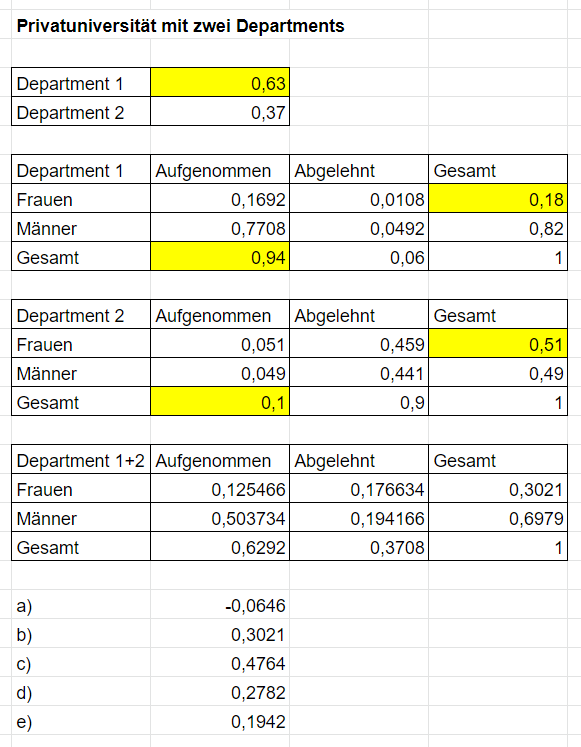 Privatuniversität mit zwei Departments

| Department 1 | 0,63 |
|---|---|
| Department 2 | 0,37 |

| Department 1 | Aufgenommen | Abgelehnt | Gesamt |
|---|---|---|---|
| Frauen | 0,1692 | 0,0108 | 0,18 |
| Männer | 0,7708 | 0,0492 | 0,82 |
| Gesamt | 0,94 | 0,06 | 1 |

| Department 2 | Aufgenommen | Abgelehnt | Gesamt |
|---|---|---|---|
| Frauen | 0,051 | 0,459 | 0,51 |
| Männer | 0,049 | 0,441 | 0,49 |
| Gesamt | 0,1 | 0,9 | 1 |

| Department 1+2 | Aufgenommen | Abgelehnt | Gesamt |
|---|---|---|---|
| Frauen | 0,125466 | 0,176634 | 0,3021 |
| Männer | 0,503734 | 0,194166 | 0,6979 |
| Gesamt | 0,6292 | 0,3708 | 1 |

| a) | -0,0646 |
|---|---|
| b) | 0,3021 |
| c) | 0,4764 |
| d) | 0,2782 |
| e) | 0,1942 |